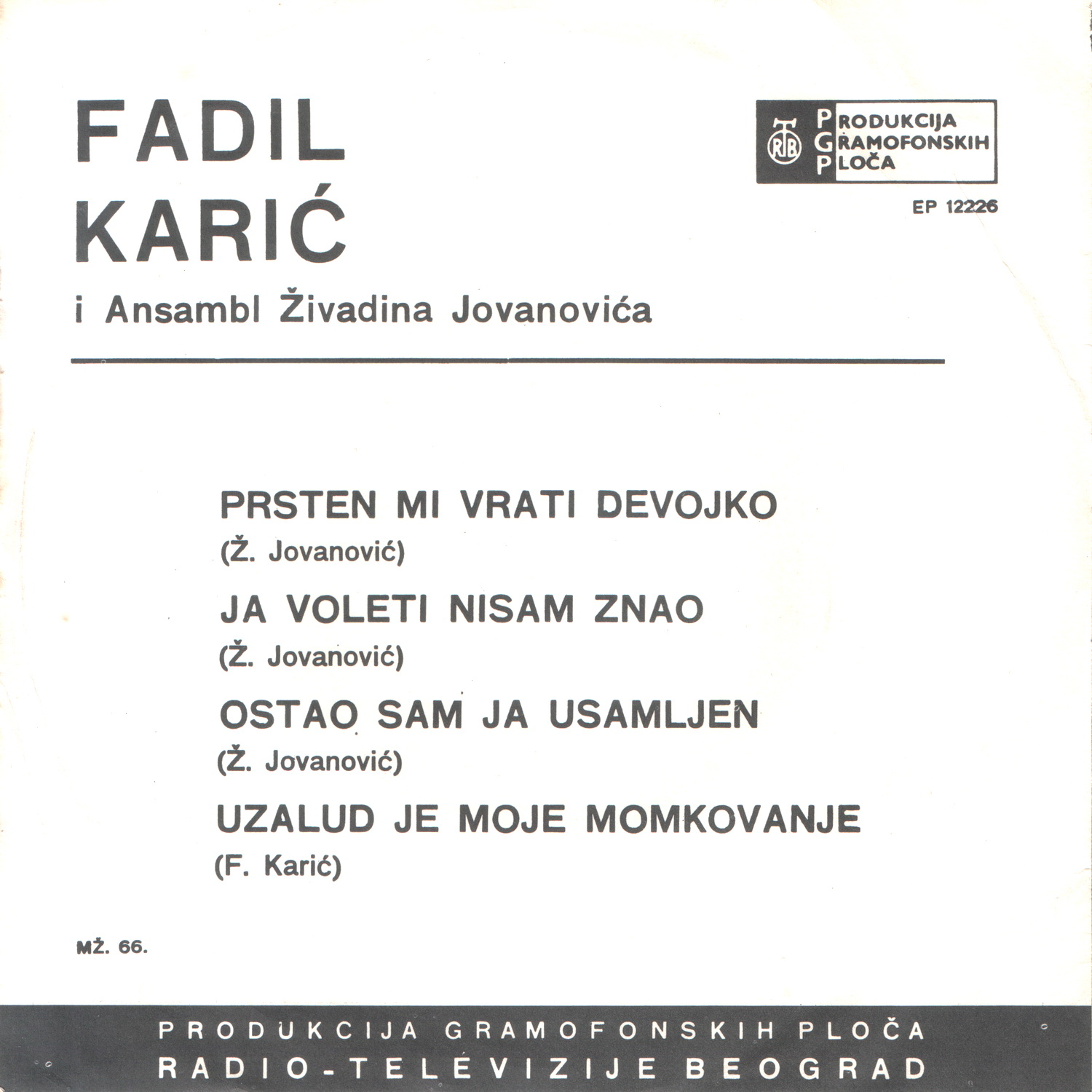 FADIL KARIĆ

i Ansambl Živadina Jovanovića

RTB PRODUKCIJA GRAMOFONSKIH PLOČA

EP 12226

PRSTEN MI VRATI DEVOJKO
(Ž. Jovanović)

JA VOLETI NISAM ZNAO
(Ž. Jovanović)

OSTAO SAM JA USAMLJEN
(Ž. Jovanović)

UZALUD JE MOJE MOMKOVANJE
(F. Karić)

MŽ. 66.

PRODUKCIJA GRAMOFONSKIH PLOČA
RADIO-TELEVIZIJE BEOGRAD